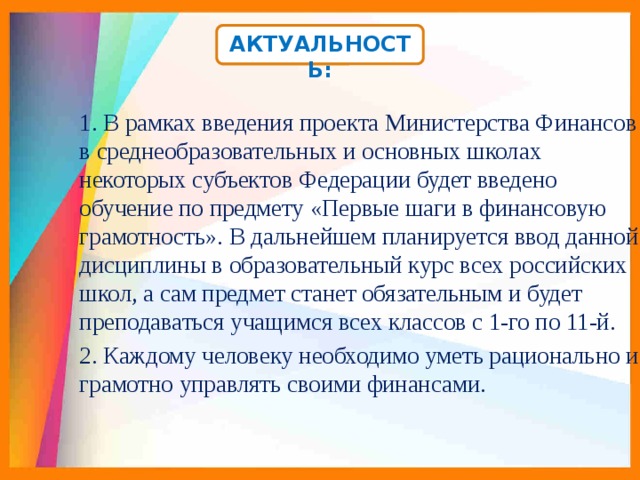 АКТУАЛЬНОСТЬ:

1. В рамках введения проекта Министерства Финансов в среднеобразовательных и основных школах некоторых субъектов Федерации будет введено обучение по предмету «Первые шаги в финансовую грамотность». В дальнейшем планируется ввод данной дисциплины в образовательный курс всех российских школ, а сам предмет станет обязательным и будет преподаваться учащимся всех классов с 1-го по 11-й.

2. Каждому человеку необходимо уметь рационально и грамотно управлять своими финансами.